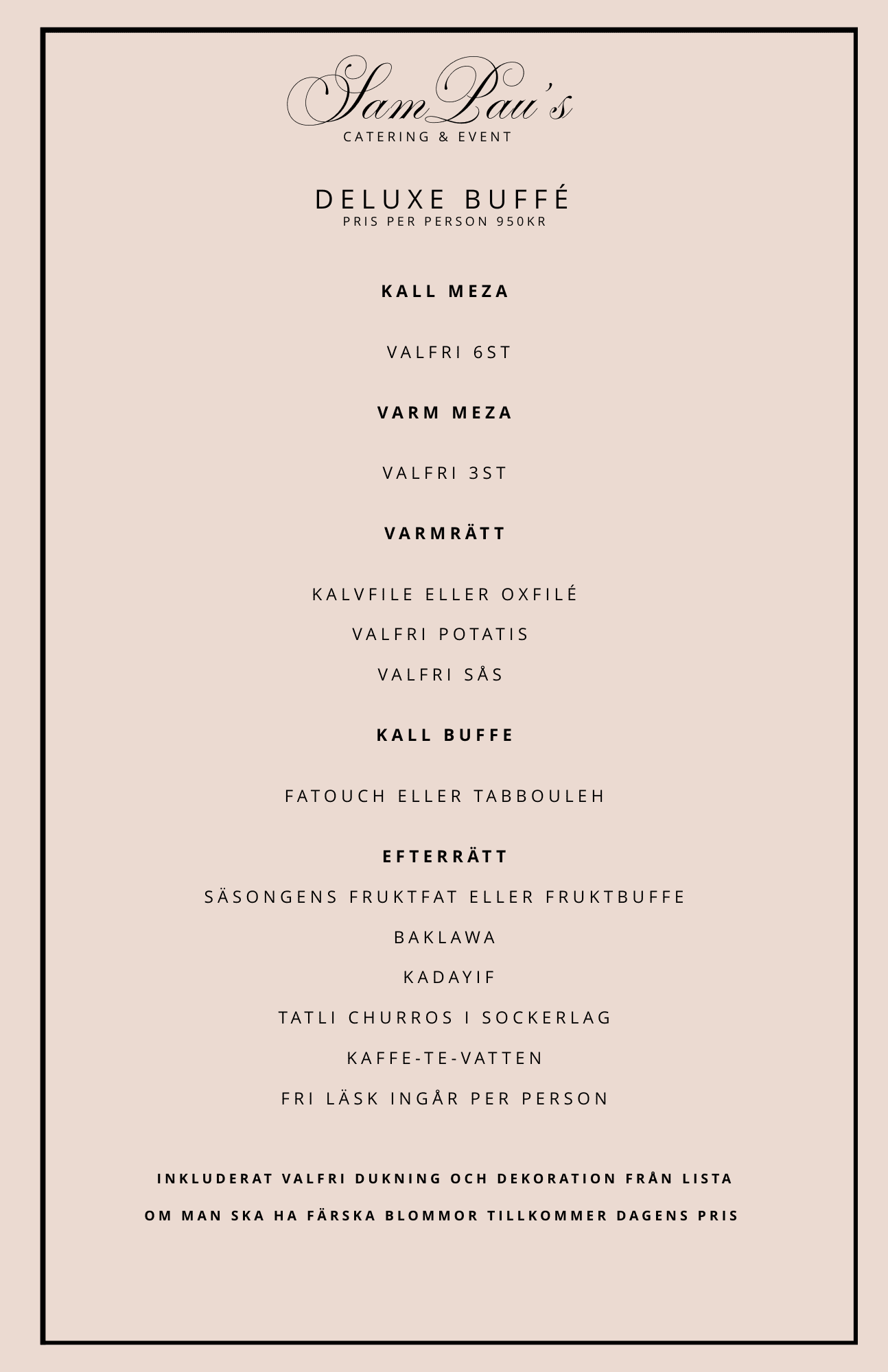 SamPau's
CATERING & EVENT

DELUXE BUFFÉ
PRIS PER PERSON 950KR

KALL MEZA

VALFRI 6ST

VARM MEZA

VALFRI 3ST

VARMRÄTT

KALVFILE ELLER OXFILÉ

VALFRI POTATIS

VALFRI SÅS

KALL BUFFE

FATOUCH ELLER TABBOULEH

EFTERRÄTT

SÄSONGENS FRUKTFAT ELLER FRUKTBUFFE

BAKLAWA

KADAYIF

TATLI CHURROS I SOCKERLAG

KAFFE-TE-VATTEN

FRI LÄSK INGÅR PER PERSON

INKLUDERAT VALFRI DUKNING OCH DEKORATION FRÅN LISTA

OM MAN SKA HA FÄRSKA BLOMMOR TILLKOMMER DAGENS PRIS